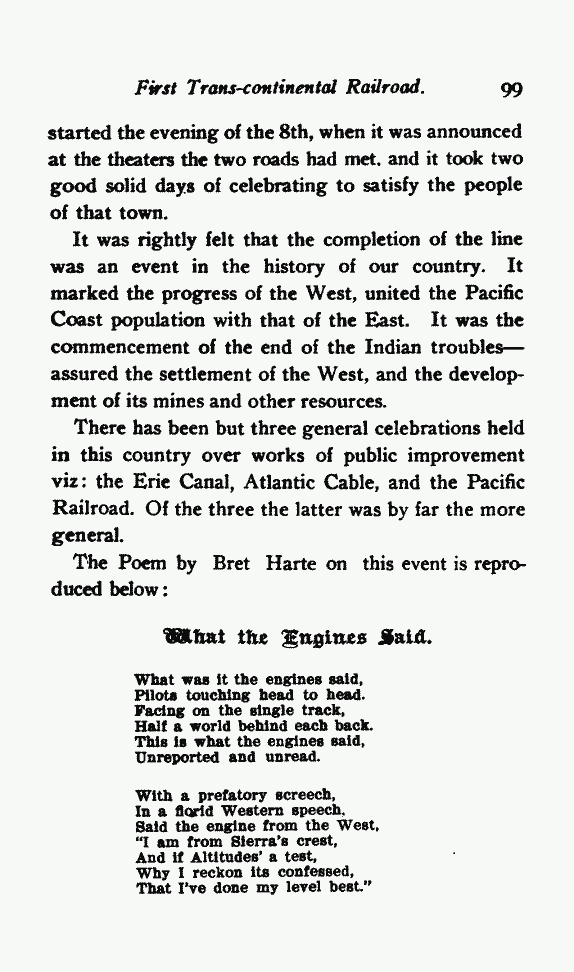 First Trans-continental Railroad. 99

started the evening of the 8th, when it was announced at the theaters the two roads had met. and it took two good solid days of celebrating to satisfy the people of that town.

It was rightly felt that the completion of the line was an event in the history of our country. It marked the progress of the West, united the Pacific Coast population with that of the East. It was the commencement of the end of the Indian troubles—assured the settlement of the West, and the development of its mines and other resources.

There has been but three general celebrations held in this country over works of public improvement viz: the Erie Canal, Atlantic Cable, and the Pacific Railroad. Of the three the latter was by far the more general.

The Poem by Bret Harte on this event is reproduced below:

What the Engines Said.

What was it the engines said,
Pilots touching head to head.
Facing on the single track,
Half a world behind each back.
This is what the engines said,
Unreported and unread.

With a prefatory screech,
In a florid Western speech,
Said the engine from the West,
"I am from Sierra's crest,
And if Altitudes' a test,
Why I reckon its confessed,
That I've done my level best."